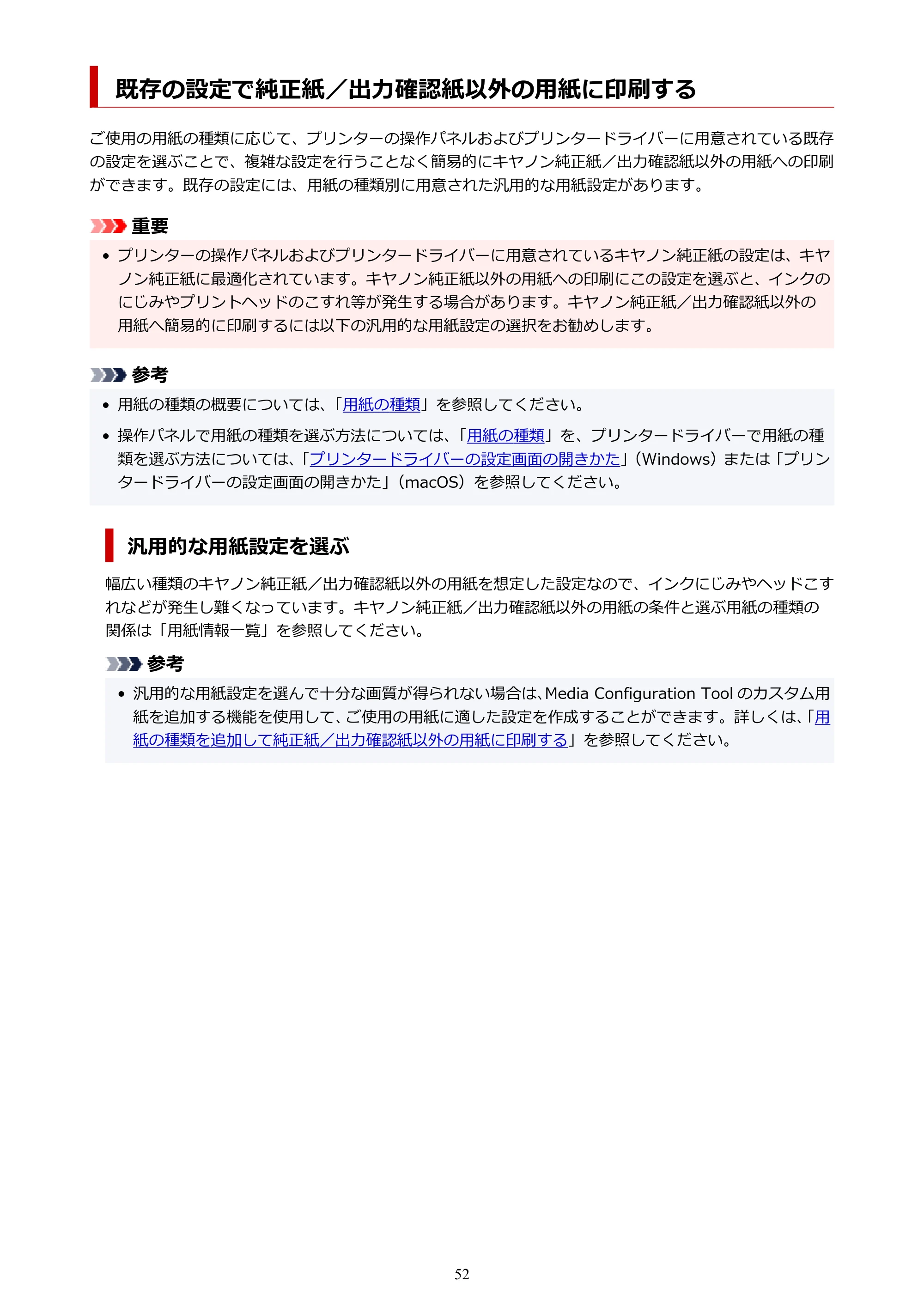 既存の設定で純正紙／出力確認紙以外の用紙に印刷する

ご使用の用紙の種類に応じて、プリンターの操作パネルおよびプリンタードライバーに用意されている既存の設定を選ぶことで、複雑な設定を行うことなく簡易的にキヤノン純正紙／出力確認紙以外の用紙への印刷ができます。既存の設定には、用紙の種類別に用意された汎用的な用紙設定があります。

重要

• プリンターの操作パネルおよびプリンタードライバーに用意されているキヤノン純正紙の設定は、キヤノン純正紙に最適化されています。キヤノン純正紙以外の用紙への印刷にこの設定を選ぶと、インクのにじみやプリントヘッドのこすれ等が発生する場合があります。キヤノン純正紙／出力確認紙以外の用紙へ簡易的に印刷するには以下の汎用的な用紙設定の選択をお勧めします。

参考

• 用紙の種類の概要については、「用紙の種類」を参照してください。
• 操作パネルで用紙の種類を選ぶ方法については、「用紙の種類」を、プリンタードライバーで用紙の種類を選ぶ方法については、「プリンタードライバーの設定画面の開きかた」（Windows）または「プリンタードライバーの設定画面の開きかた」（macOS）を参照してください。

汎用的な用紙設定を選ぶ

幅広い種類のキヤノン純正紙／出力確認紙以外の用紙を想定した設定なので、インクにじみやヘッドこすれなどが発生し難くなっています。キヤノン純正紙／出力確認紙以外の用紙の条件と選ぶ用紙の種類の関係は「用紙情報一覧」を参照してください。

参考

• 汎用的な用紙設定を選んで十分な画質が得られない場合は、Media Configuration Tool のカスタム用紙を追加する機能を使用して、ご使用の用紙に適した設定を作成することができます。詳しくは、「用紙の種類を追加して純正紙／出力確認紙以外の用紙に印刷する」を参照してください。

52